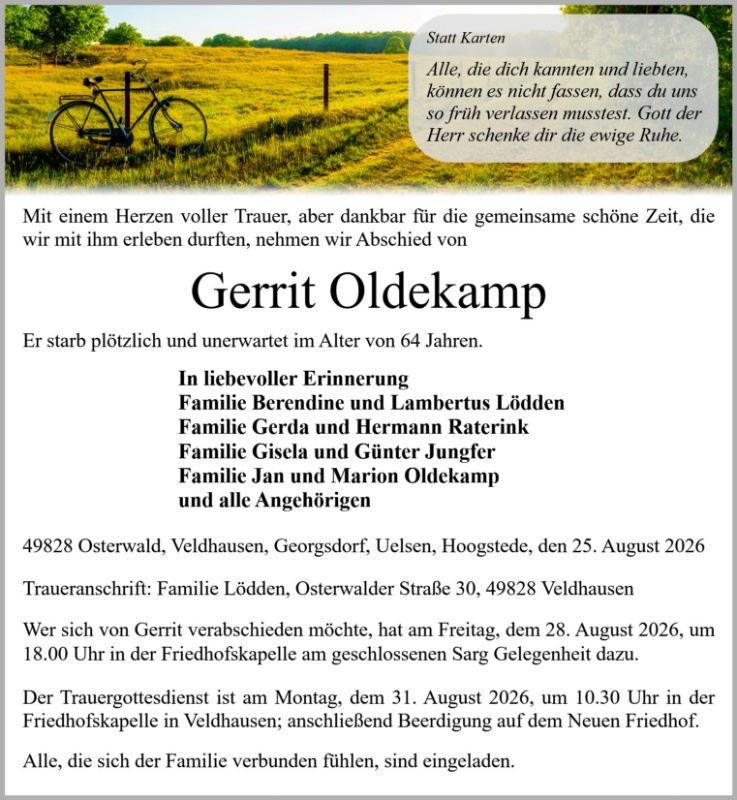 Statt Karten

Alle, die dich kannten und liebten, können es nicht fassen, dass du uns so früh verlassen musstest. Gott der Herr schenke dir die ewige Ruhe.

Mit einem Herzen voller Trauer, aber dankbar für die gemeinsame schöne Zeit, die wir mit ihm erleben durften, nehmen wir Abschied von

Gerrit Oldekamp

Er starb plötzlich und unerwartet im Alter von 64 Jahren.

In liebevoller Erinnerung
Familie Berendine und Lambertus Lödden
Familie Gerda und Hermann Raterink
Familie Gisela und Günter Jungfer
Familie Jan und Marion Oldekamp
und alle Angehörigen

49828 Osterwald, Veldhausen, Georgsdorf, Uelsen, Hoogstede, den 25. August 2026

Traueranschrift: Familie Lödden, Osterwalder Straße 30, 49828 Veldhausen

Wer sich von Gerrit verabschieden möchte, hat am Freitag, dem 28. August 2026, um 18.00 Uhr in der Friedhofskapelle am geschlossenen Sarg Gelegenheit dazu.

Der Trauergottesdienst ist am Montag, dem 31. August 2026, um 10.30 Uhr in der Friedhofskapelle in Veldhausen; anschließend Beerdigung auf dem Neuen Friedhof.

Alle, die sich der Familie verbunden fühlen, sind eingeladen.